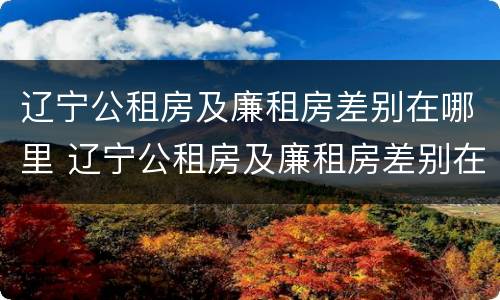 辽宁公租房及廉租房差别在哪里 辽宁公租房及廉租房差别在